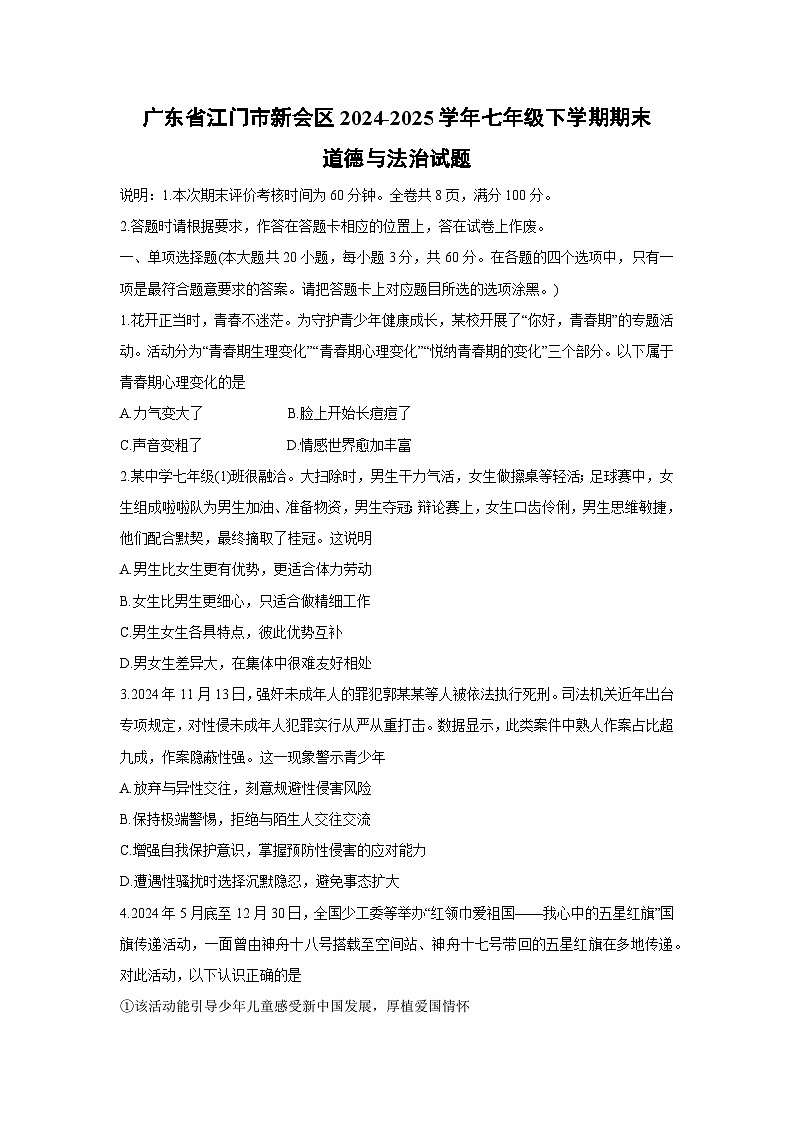 广东省江门市新会区2024-2025学年七年级下学期期末
道德与法治试题

说明：1.本次期末评价考核时间为60分钟。全卷共8页，满分100分。

2.答题时请根据要求，作答在答题卡相应的位置上，答在试卷上作废。

一、单项选择题(本大题共20小题，每小题3分，共60分。在各题的四个选项中，只有一项是最符合题意要求的答案。请把答题卡上对应题目所选的选项涂黑。)

1.花开正当时，青春不迷茫。为守护青少年健康成长，某校开展了“你好，青春期”的专题活动。活动分为“青春期生理变化”“青春期心理变化”“悦纳青春期的变化”三个部分。以下属于青春期心理变化的是

A.力气变大了　　B.脸上开始长痘痘了

C.声音变粗了　　D.情感世界愈加丰富

2.某中学七年级(1)班很融洽。大扫除时，男生干力气活，女生做擦桌等轻活；足球赛中，女生组成啦啦队为男生加油、准备物资，男生夺冠；辩论赛上，女生口齿伶俐，男生思维敏捷，他们配合默契，最终摘取了桂冠。这说明

A.男生比女生更有优势，更适合体力劳动

B.女生比男生更细心，只适合做精细工作

C.男生女生各具特点，彼此优势互补

D.男女生差异大，在集体中很难友好相处

3.2024年11月13日，强奸未成年人的罪犯郭某某等人被依法执行死刑。司法机关近年出台专项规定，对性侵未成年人犯罪实行从严从重打击。数据显示，此类案件中熟人作案占比超九成，作案隐蔽性强。这一现象警示青少年

A.放弃与异性交往，刻意规避性侵害风险

B.保持极端警惕，拒绝与陌生人交往交流

C.增强自我保护意识，掌握预防性侵害的应对能力

D.遭遇性骚扰时选择沉默隐忍，避免事态扩大

4.2024年5月底至12月30日，全国少工委等举办“红领巾爱祖国——我心中的五星红旗”国旗传递活动，一面曾由神舟十八号搭载至空间站、神舟十七号带回的五星红旗在多地传递。对此活动，以下认识正确的是

①该活动能引导少年儿童感受新中国发展，厚植爱国情怀